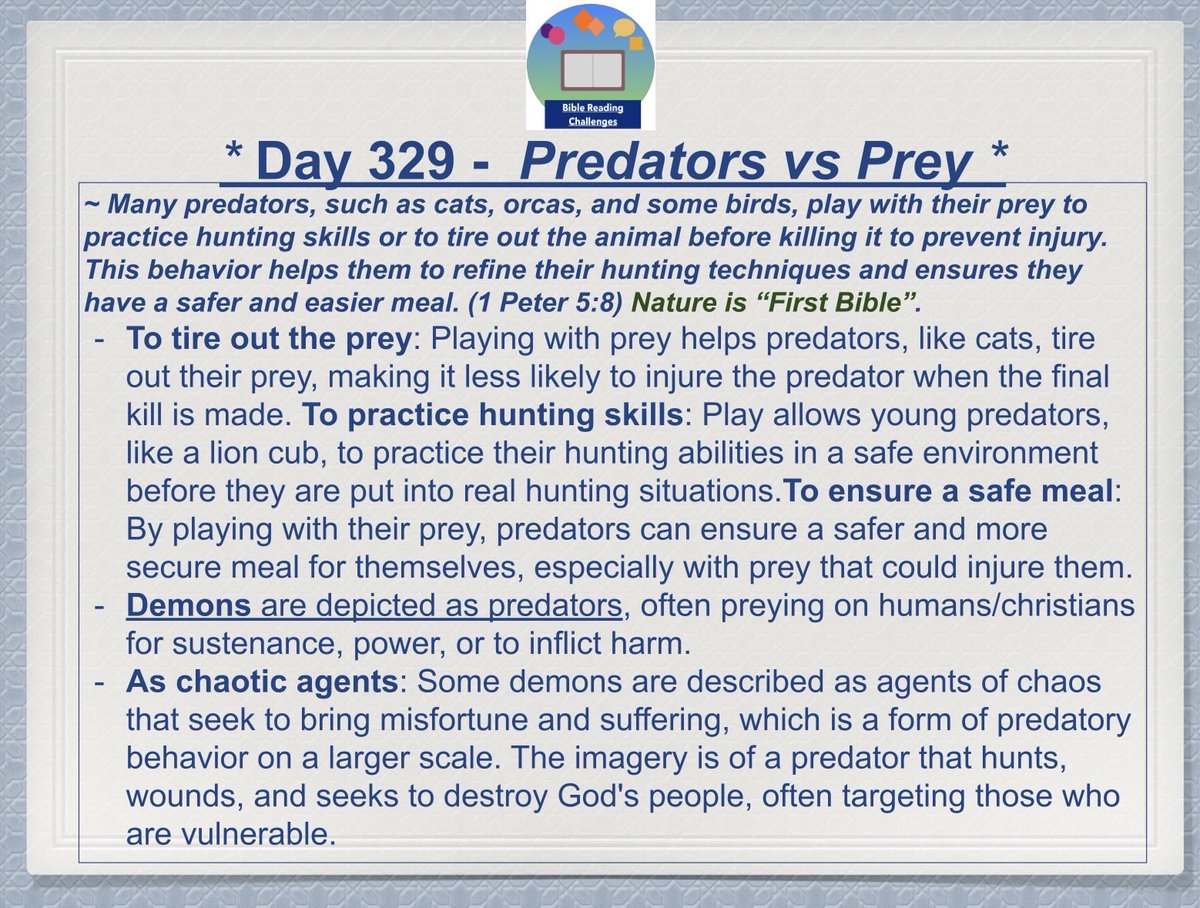 Bible Reading Challenges

* Day 329 - Predators vs Prey *

~ Many predators, such as cats, orcas, and some birds, play with their prey to practice hunting skills or to tire out the animal before killing it to prevent injury. This behavior helps them to refine their hunting techniques and ensures they have a safer and easier meal. (1 Peter 5:8) Nature is "First Bible".

- To tire out the prey: Playing with prey helps predators, like cats, tire out their prey, making it less likely to injure the predator when the final kill is made. To practice hunting skills: Play allows young predators, like a lion cub, to practice their hunting abilities in a safe environment before they are put into real hunting situations.To ensure a safe meal: By playing with their prey, predators can ensure a safer and more secure meal for themselves, especially with prey that could injure them.
- Demons are depicted as predators, often preying on humans/christians for sustenance, power, or to inflict harm.
- As chaotic agents: Some demons are described as agents of chaos that seek to bring misfortune and suffering, which is a form of predatory behavior on a larger scale. The imagery is of a predator that hunts, wounds, and seeks to destroy God's people, often targeting those who are vulnerable.